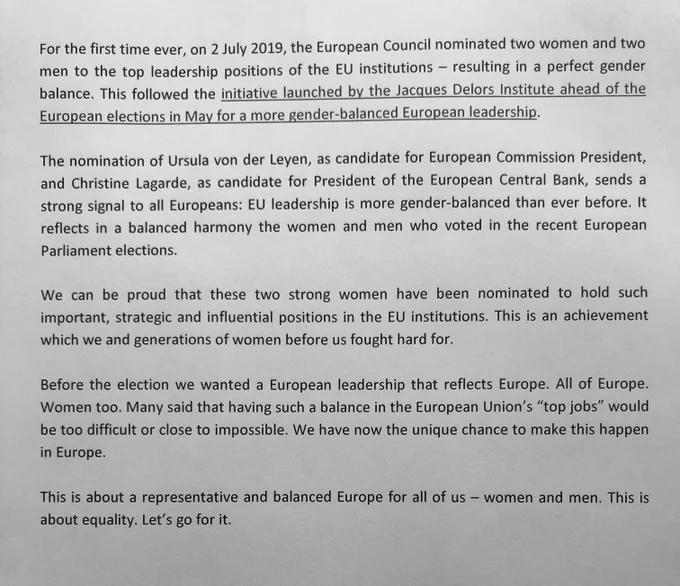 For the first time ever, on 2 July 2019, the European Council nominated two women and two men to the top leadership positions of the EU institutions – resulting in a perfect gender balance. This followed the initiative launched by the Jacques Delors Institute ahead of the European elections in May for a more gender-balanced European leadership.

The nomination of Ursula von der Leyen, as candidate for European Commission President, and Christine Lagarde, as candidate for President of the European Central Bank, sends a strong signal to all Europeans: EU leadership is more gender-balanced than ever before. It reflects in a balanced harmony the women and men who voted in the recent European Parliament elections.

We can be proud that these two strong women have been nominated to hold such important, strategic and influential positions in the EU institutions. This is an achievement which we and generations of women before us fought hard for.

Before the election we wanted a European leadership that reflects Europe. All of Europe. Women too. Many said that having such a balance in the European Union's "top jobs" would be too difficult or close to impossible. We have now the unique chance to make this happen in Europe.

This is about a representative and balanced Europe for all of us – women and men. This is about equality. Let's go for it.